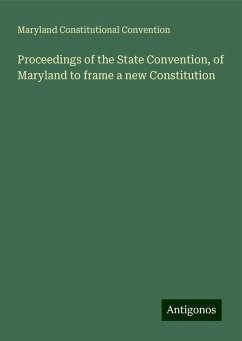 Maryland Constitutional Convention

Proceedings of the State Convention, of Maryland to frame a new Constitution

Antigonos